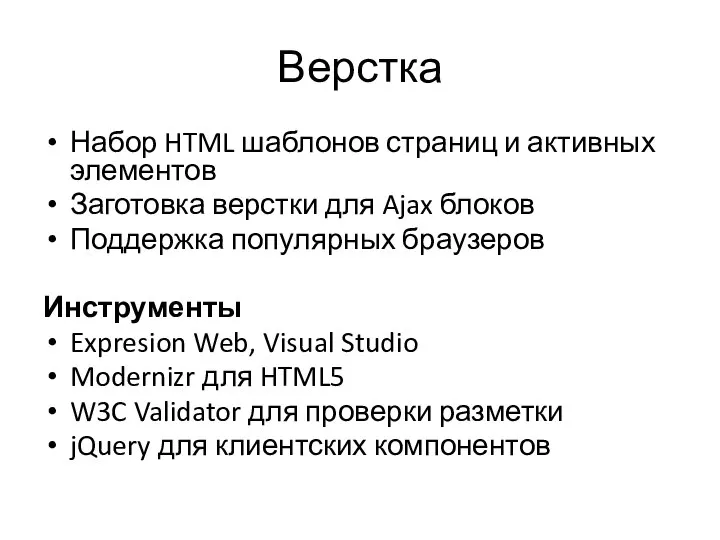 Верстка

• Набор HTML шаблонов страниц и активных элементов
• Заготовка верстки для Ajax блоков
• Поддержка популярных браузеров

Инструменты
• Expresion Web, Visual Studio
• Modernizr для HTML5
• W3C Validator для проверки разметки
• jQuery для клиентских компонентов